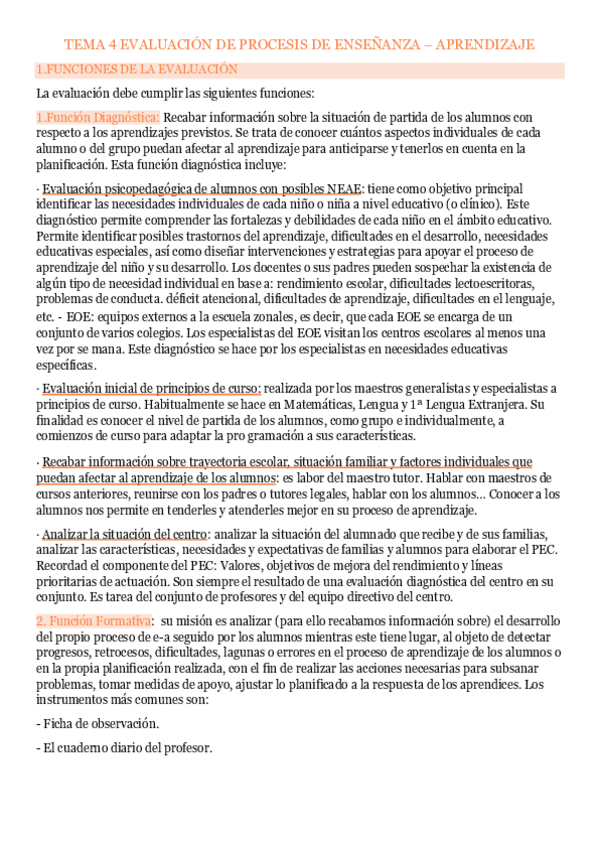 TEMA 4 EVALUACIÓN DE PROCESIS DE ENSEÑANZA – APRENDIZAJE

1.FUNCIONES DE LA EVALUACIÓN

La evaluación debe cumplir las siguientes funciones:

1.Función Diagnóstica: Recabar información sobre la situación de partida de los alumnos con respecto a los aprendizajes previstos. Se trata de conocer cuántos aspectos individuales de cada alumno o del grupo puedan afectar al aprendizaje para anticiparse y tenerlos en cuenta en la planificación. Esta función diagnóstica incluye:

· Evaluación psicopedagógica de alumnos con posibles NEAE: tiene como objetivo principal identificar las necesidades individuales de cada niño o niña a nivel educativo (o clínico). Este diagnóstico permite comprender las fortalezas y debilidades de cada niño en el ámbito educativo. Permite identificar posibles trastornos del aprendizaje, dificultades en el desarrollo, necesidades educativas especiales, así como diseñar intervenciones y estrategias para apoyar el proceso de aprendizaje del niño y su desarrollo. Los docentes o sus padres pueden sospechar la existencia de algún tipo de necesidad individual en base a: rendimiento escolar, dificultades lectoescritoras, problemas de conducta. déficit atencional, dificultades de aprendizaje, dificultades en el lenguaje, etc. - EOE: equipos externos a la escuela zonales, es decir, que cada EOE se encarga de un conjunto de varios colegios. Los especialistas del EOE visitan los centros escolares al menos una vez por se mana. Este diagnóstico se hace por los especialistas en necesidades educativas específicas.

· Evaluación inicial de principios de curso: realizada por los maestros generalistas y especialistas a principios de curso. Habitualmente se hace en Matemáticas, Lengua y 1ª Lengua Extranjera. Su finalidad es conocer el nivel de partida de los alumnos, como grupo e individualmente, a comienzos de curso para adaptar la pro gramación a sus características.

· Recabar información sobre trayectoria escolar, situación familiar y factores individuales que puedan afectar al aprendizaje de los alumnos: es labor del maestro tutor. Hablar con maestros de cursos anteriores, reunirse con los padres o tutores legales, hablar con los alumnos... Conocer a los alumnos nos permite en tenderles y atenderles mejor en su proceso de aprendizaje.

· Analizar la situación del centro: analizar la situación del alumnado que recibe y de sus familias, analizar las características, necesidades y expectativas de familias y alumnos para elaborar el PEC. Recordad el componente del PEC: Valores, objetivos de mejora del rendimiento y líneas prioritarias de actuación. Son siempre el resultado de una evaluación diagnóstica del centro en su conjunto. Es tarea del conjunto de profesores y del equipo directivo del centro.

2. Función Formativa: su misión es analizar (para ello recabamos información sobre) el desarrollo del propio proceso de e-a seguido por los alumnos mientras este tiene lugar, al objeto de detectar progresos, retrocesos, dificultades, lagunas o errores en el proceso de aprendizaje de los alumnos o en la propia planificación realizada, con el fin de realizar las acciones necesarias para subsanar problemas, tomar medidas de apoyo, ajustar lo planificado a la respuesta de los aprendices. Los instrumentos más comunes son:

- Ficha de observación.

- El cuaderno diario del profesor.